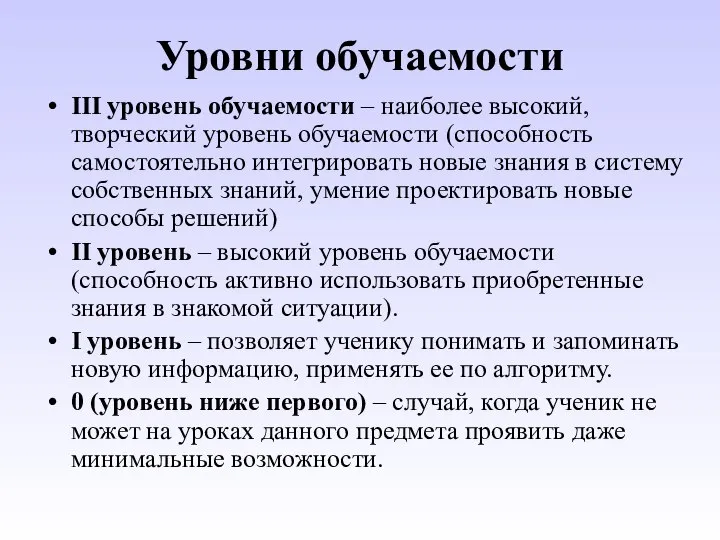 Уровни обучаемости

• III уровень обучаемости – наиболее высокий, творческий уровень обучаемости (способность самостоятельно интегрировать новые знания в систему собственных знаний, умение проектировать новые способы решений)

• II уровень – высокий уровень обучаемости (способность активно использовать приобретенные знания в знакомой ситуации).

• I уровень – позволяет ученику понимать и запоминать новую информацию, применять ее по алгоритму.

• 0 (уровень ниже первого) – случай, когда ученик не может на уроках данного предмета проявить даже минимальные возможности.